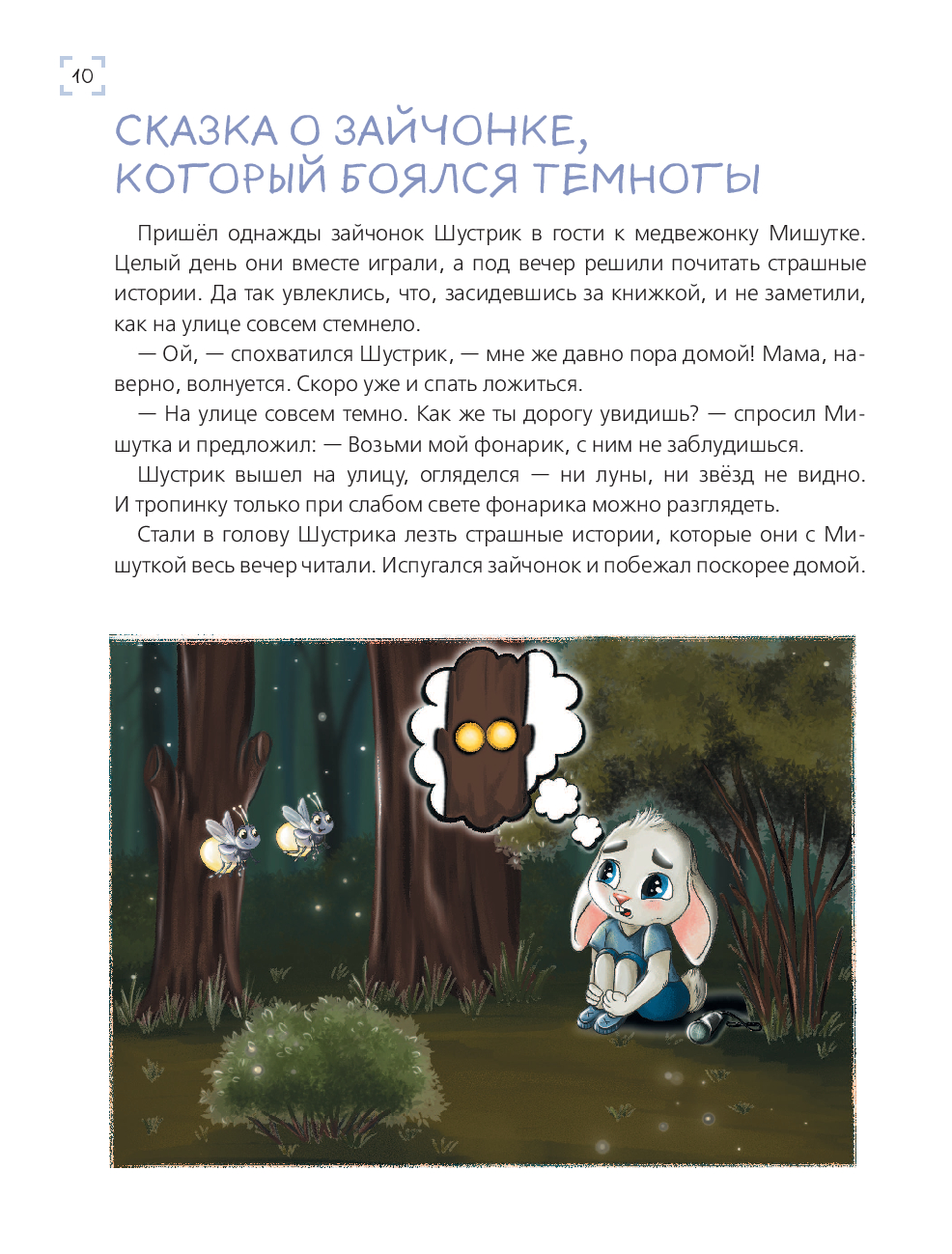 10

СКАЗКА О ЗАЙЧОНКЕ, КОТОРЫЙ БОЯЛСЯ ТЕМНОТЫ

Пришёл однажды зайчонок Шустрик в гости к медвежонку Мишутке. Целый день они вместе играли, а под вечер решили почитать страшные истории. Да так увлеклись, что, засидевшись за книжкой, и не заметили, как на улице совсем стемнело.

— Ой, — спохватился Шустрик, — мне же давно пора домой! Мама, наверно, волнуется. Скоро уже и спать ложиться.

— На улице совсем темно. Как же ты дорогу увидишь? — спросил Мишутка и предложил: — Возьми мой фонарик, с ним не заблудишься.

Шустрик вышел на улицу, огляделся — ни луны, ни звёзд не видно. И тропинку только при слабом свете фонарика можно разглядеть.

Стали в голову Шустрика лезть страшные истории, которые они с Мишуткой весь вечер читали. Испугался зайчонок и побежал поскорее домой.